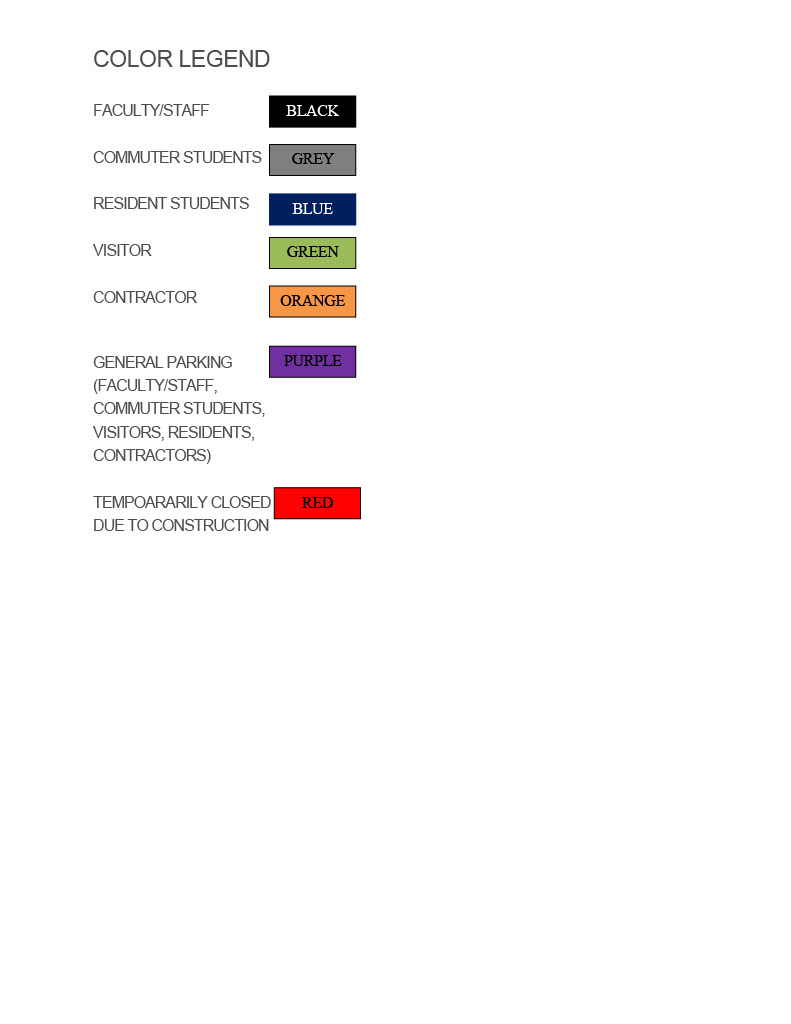 COLOR LEGEND

FACULTY/STAFF BLACK

COMMUTER STUDENTS GREY

RESIDENT STUDENTS BLUE

VISITOR GREEN

CONTRACTOR ORANGE

GENERAL PARKING (FACULTY/STAFF, COMMUTER STUDENTS, VISITORS, RESIDENTS, CONTRACTORS) PURPLE

TEMPOARARILY CLOSED DUE TO CONSTRUCTION RED